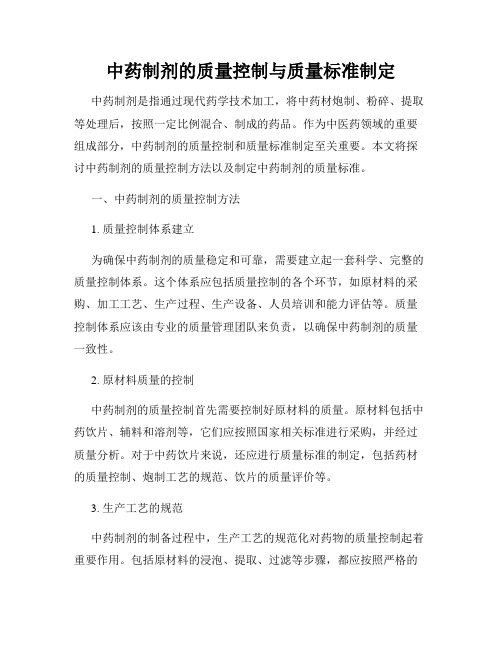 中药制剂的质量控制与质量标准制定

中药制剂是指通过现代药学技术加工，将中药材炮制、粉碎、提取等处理后，按照一定比例混合、制成的药品。作为中医药领域的重要组成部分，中药制剂的质量控制和质量标准制定至关重要。本文将探讨中药制剂的质量控制方法以及制定中药制剂的质量标准。

一、中药制剂的质量控制方法

1. 质量控制体系建立

为确保中药制剂的质量稳定和可靠，需要建立起一套科学、完整的质量控制体系。这个体系应包括质量控制的各个环节，如原材料的采购、加工工艺、生产过程、生产设备、人员培训和能力评估等。质量控制体系应该由专业的质量管理团队来负责，以确保中药制剂的质量一致性。

2. 原材料质量的控制

中药制剂的质量控制首先需要控制好原材料的质量。原材料包括中药饮片、辅料和溶剂等，它们应按照国家相关标准进行采购，并经过质量分析。对于中药饮片来说，还应进行质量标准的制定，包括药材的质量控制、炮制工艺的规范、饮片的质量评价等。

3. 生产工艺的规范

中药制剂的制备过程中，生产工艺的规范化对药物的质量控制起着重要作用。包括原材料的浸泡、提取、过滤等步骤，都应按照严格的